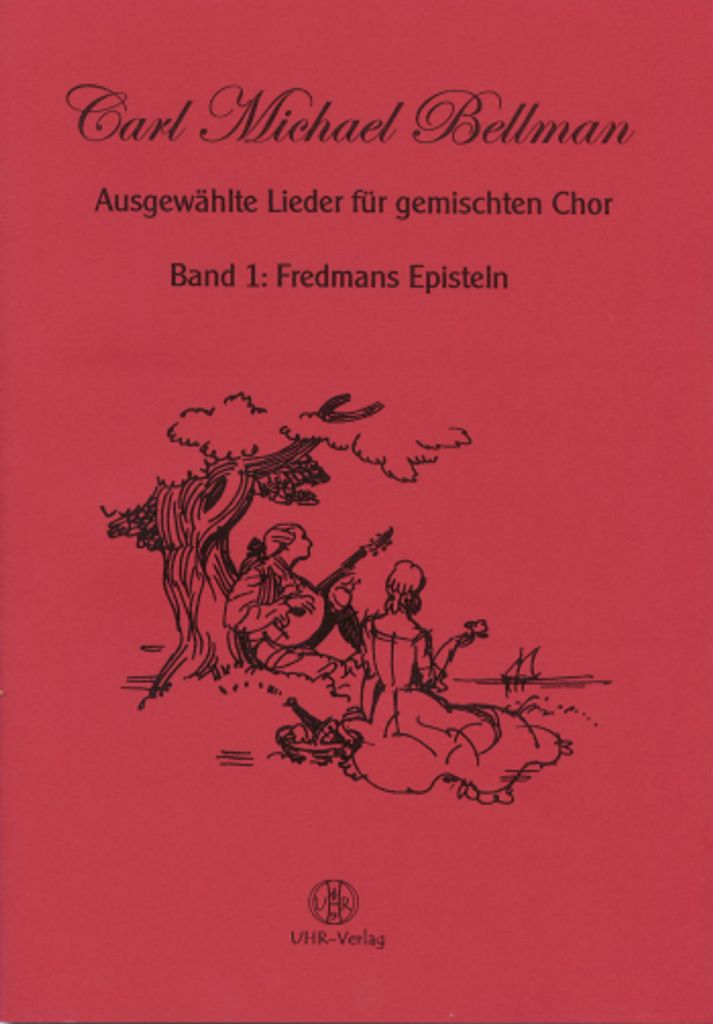 Carl Michael Bellman

Ausgewählte Lieder für gemischten Chor

Band 1: Fredmans Episteln

UHR-Verlag